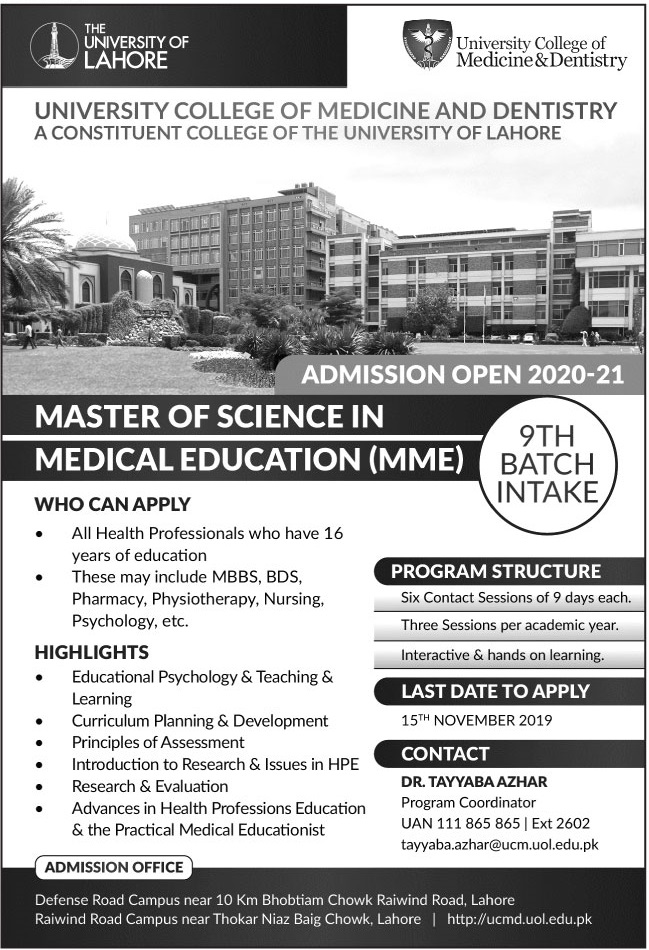 THE UNIVERSITY OF LAHORE

University College of Medicine & Dentistry

UNIVERSITY COLLEGE OF MEDICINE AND DENTISTRY
A CONSTITUENT COLLEGE OF THE UNIVERSITY OF LAHORE

ADMISSION OPEN 2020-21

MASTER OF SCIENCE IN MEDICAL EDUCATION (MME)

9TH BATCH INTAKE

WHO CAN APPLY
• All Health Professionals who have 16 years of education
• These may include MBBS, BDS, Pharmacy, Physiotherapy, Nursing, Psychology, etc.

HIGHLIGHTS
• Educational Psychology & Teaching & Learning
• Curriculum Planning & Development
• Principles of Assessment
• Introduction to Research & Issues in HPE
• Research & Evaluation
• Advances in Health Professions Education & the Practical Medical Educationist

PROGRAM STRUCTURE
Six Contact Sessions of 9 days each.
Three Sessions per academic year.
Interactive & hands on learning.

LAST DATE TO APPLY
15TH NOVEMBER 2019

CONTACT
DR. TAYYABA AZHAR
Program Coordinator
UAN 111 865 865 | Ext 2602
tayyaba.azhar@ucm.uol.edu.pk

ADMISSION OFFICE
Defense Road Campus near 10 Km Bhobtiam Chowk Raiwind Road, Lahore
Raiwind Road Campus near Thokar Niaz Baig Chowk, Lahore | http://ucmd.uol.edu.pk